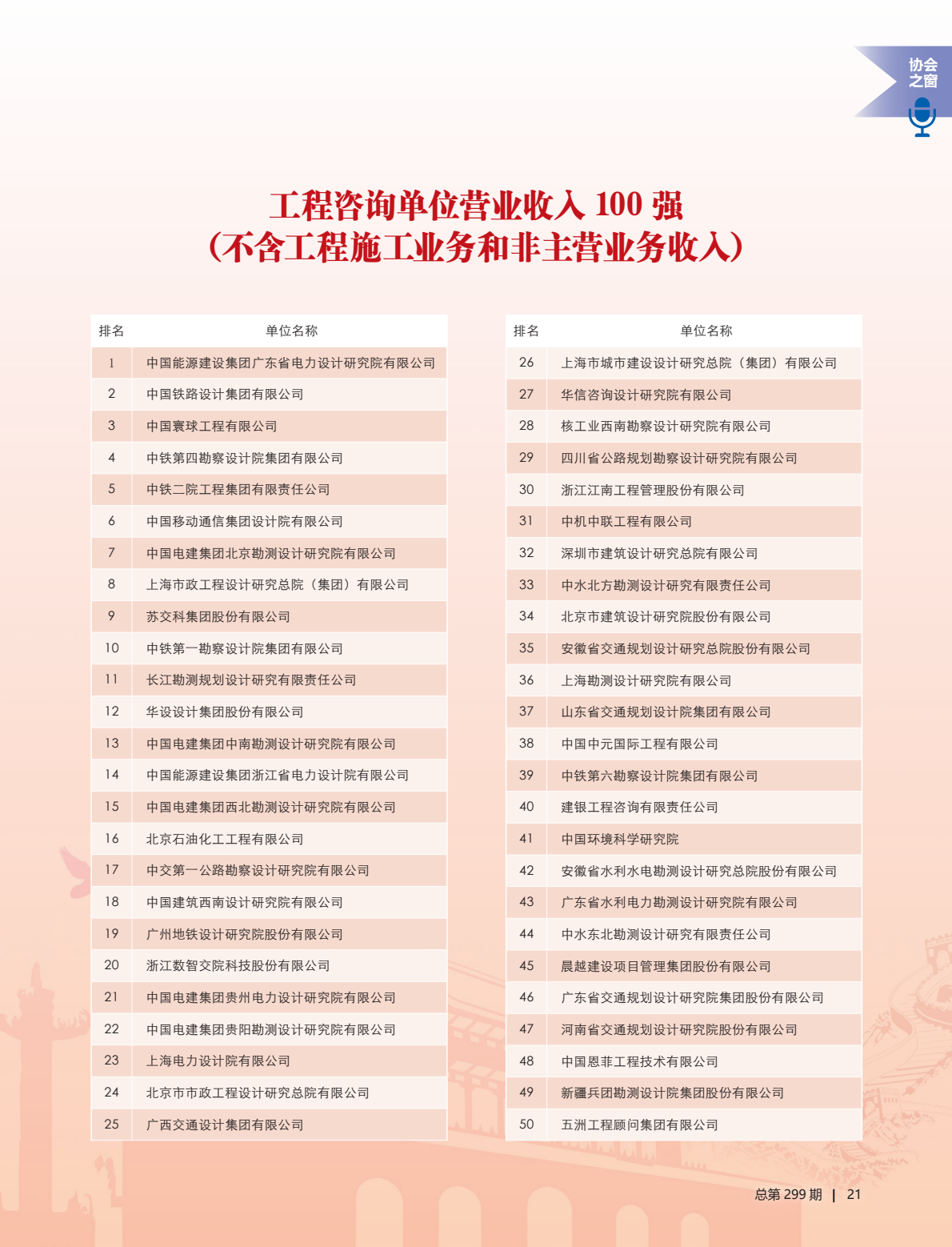 协会之窗

工程咨询单位营业收入 100 强
（不含工程施工业务和非主营业务收入）

| 排名 | 单位名称 |
|---|---|
| 1 | 中国能源建设集团广东省电力设计研究院有限公司 |
| 2 | 中国铁路设计集团有限公司 |
| 3 | 中国寰球工程有限公司 |
| 4 | 中铁第四勘察设计院集团有限公司 |
| 5 | 中铁二院工程集团有限责任公司 |
| 6 | 中国移动通信集团设计院有限公司 |
| 7 | 中国电建集团北京勘测设计研究院有限公司 |
| 8 | 上海市政工程设计研究总院（集团）有限公司 |
| 9 | 苏交科集团股份有限公司 |
| 10 | 中铁第一勘察设计院集团有限公司 |
| 11 | 长江勘测规划设计研究有限责任公司 |
| 12 | 华设设计集团股份有限公司 |
| 13 | 中国电建集团中南勘测设计研究院有限公司 |
| 14 | 中国能源建设集团浙江省电力设计院有限公司 |
| 15 | 中国电建集团西北勘测设计研究院有限公司 |
| 16 | 北京石油化工工程有限公司 |
| 17 | 中交第一公路勘察设计研究院有限公司 |
| 18 | 中国建筑西南设计研究院有限公司 |
| 19 | 广州地铁设计研究院股份有限公司 |
| 20 | 浙江数智交院科技股份有限公司 |
| 21 | 中国电建集团贵州电力设计研究院有限公司 |
| 22 | 中国电建集团贵阳勘测设计研究院有限公司 |
| 23 | 上海电力设计院有限公司 |
| 24 | 北京市市政工程设计研究总院有限公司 |
| 25 | 广西交通设计集团有限公司 |

| 排名 | 单位名称 |
|---|---|
| 26 | 上海市城市建设设计研究总院（集团）有限公司 |
| 27 | 华信咨询设计研究院有限公司 |
| 28 | 核工业西南勘察设计研究院有限公司 |
| 29 | 四川省公路规划勘察设计研究院有限公司 |
| 30 | 浙江江南工程管理股份有限公司 |
| 31 | 中机中联工程有限公司 |
| 32 | 深圳市建筑设计研究总院有限公司 |
| 33 | 中水北方勘测设计研究有限责任公司 |
| 34 | 北京市建筑设计研究院股份有限公司 |
| 35 | 安徽省交通规划设计研究总院股份有限公司 |
| 36 | 上海勘测设计研究院有限公司 |
| 37 | 山东省交通规划设计院集团有限公司 |
| 38 | 中国中元国际工程有限公司 |
| 39 | 中铁第六勘察设计院集团有限公司 |
| 40 | 建银工程咨询有限责任公司 |
| 41 | 中国环境科学研究院 |
| 42 | 安徽省水利水电勘测设计研究总院股份有限公司 |
| 43 | 广东省水利电力勘测设计研究院有限公司 |
| 44 | 中水东北勘测设计研究有限责任公司 |
| 45 | 晨越建设项目管理集团股份有限公司 |
| 46 | 广东省交通规划设计研究院集团股份有限公司 |
| 47 | 河南省交通规划设计研究院股份有限公司 |
| 48 | 中国恩菲工程技术有限公司 |
| 49 | 新疆兵团勘测设计院集团股份有限公司 |
| 50 | 五洲工程顾问集团有限公司 |

总第 299 期 | 21